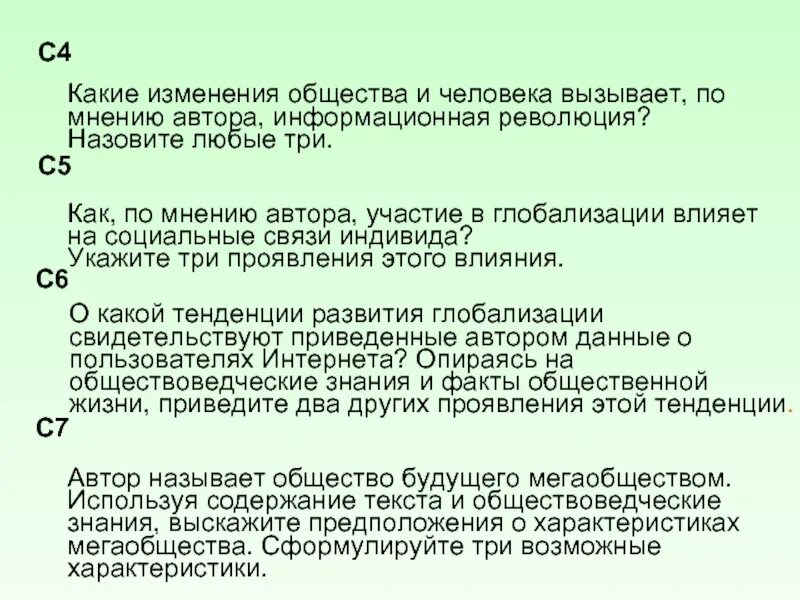 С4

Какие изменения общества и человека вызывает, по мнению автора, информационная революция? Назовите любые три.

С5

Как, по мнению автора, участие в глобализации влияет на социальные связи индивида? Укажите три проявления этого влияния.

С6

О какой тенденции развития глобализации свидетельствуют приведенные автором данные о пользователях Интернета? Опираясь на обществоведческие знания и факты общественной жизни, приведите два других проявления этой тенденции.

С7

Автор называет общество будущего мегаобществом. Используя содержание текста и обществоведческие знания, выскажите предположения о характеристиках мегаобщества. Сформулируйте три возможные характеристики.